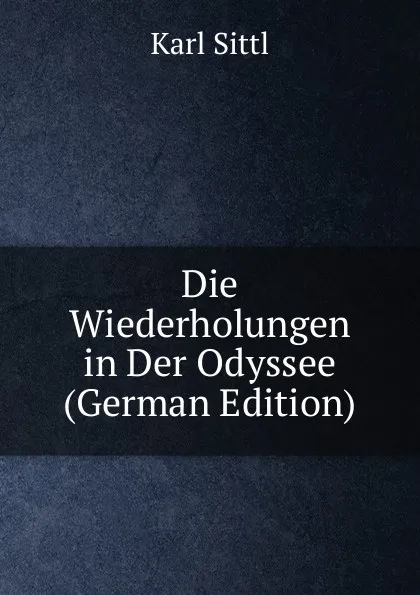 Karl Sittl

Die Wiederholungen in Der Odyssee (German Edition)